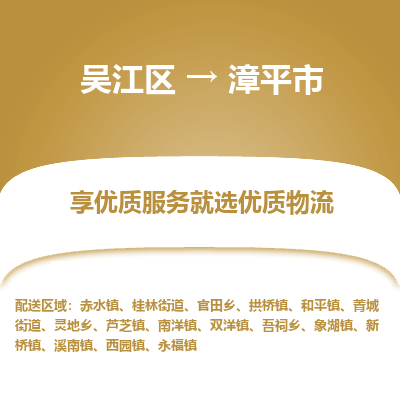 吴江区 → 漳平市

享优质服务就选优质物流

配送区域：赤水镇、桂林街道、官田乡、拱桥镇、和平镇、菁城街道、灵地乡、芦芝镇、南洋镇、双洋镇、吾祠乡、象湖镇、新桥镇、溪南镇、西园镇、永福镇